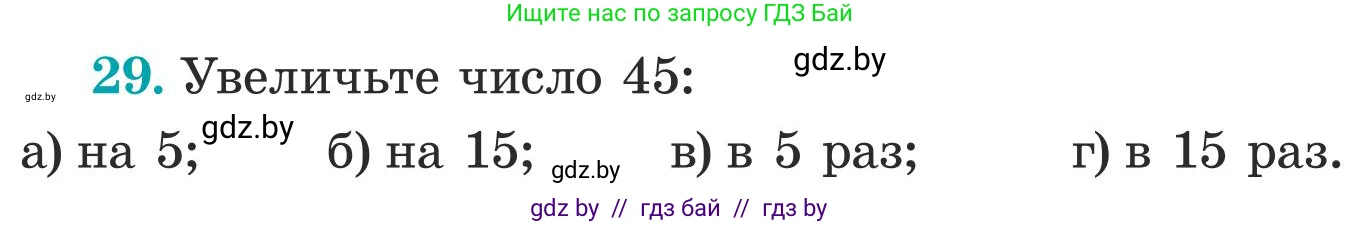 Ищите нас по запросу ГДЗ Бай

gdz.by

29. Увеличьте число 45:

gdz.by

а) на 5; gdz.by б) на 15; gdz.by в) в 5 раз; г) в 15 раз.

gdz by // гдз бай // гдз by